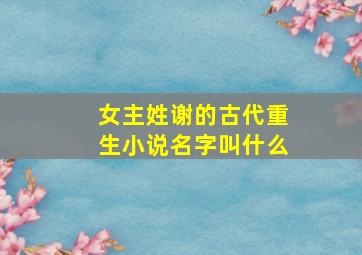 女主姓谢的古代重生小说名字叫什么